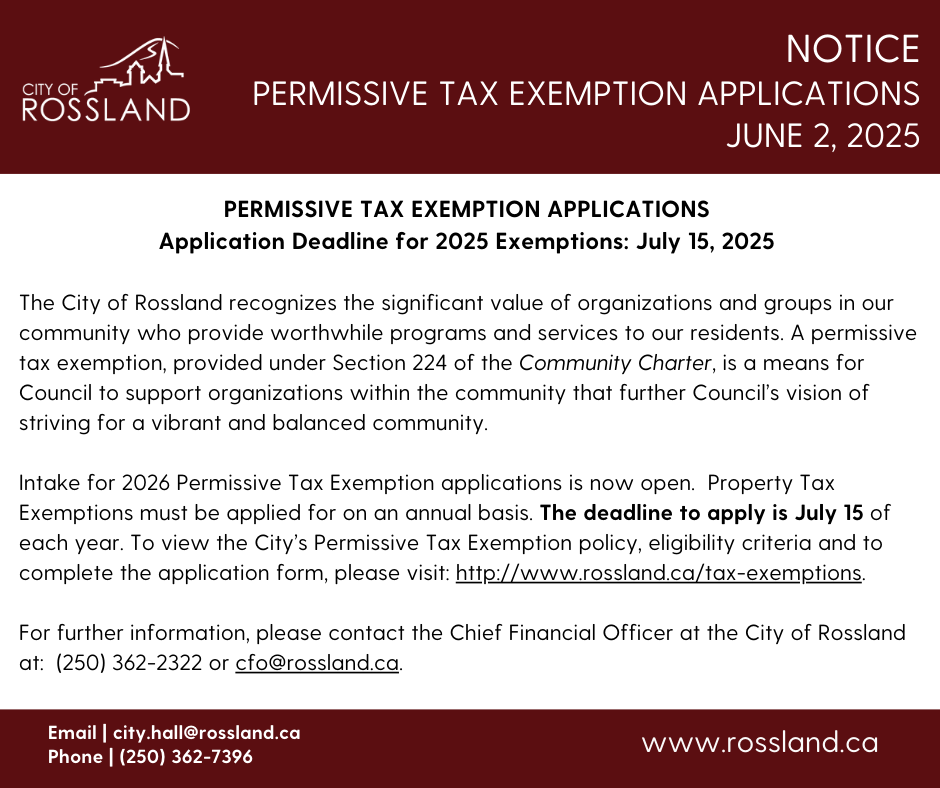 CITY OF
ROSSLAND

NOTICE
PERMISSIVE TAX EXEMPTION APPLICATIONS
JUNE 2, 2025

PERMISSIVE TAX EXEMPTION APPLICATIONS
Application Deadline for 2025 Exemptions: July 15, 2025

The City of Rossland recognizes the significant value of organizations and groups in our community who provide worthwhile programs and services to our residents. A permissive tax exemption, provided under Section 224 of the Community Charter, is a means for Council to support organizations within the community that further Council's vision of striving for a vibrant and balanced community.

Intake for 2026 Permissive Tax Exemption applications is now open. Property Tax Exemptions must be applied for on an annual basis. The deadline to apply is July 15 of each year. To view the City's Permissive Tax Exemption policy, eligibility criteria and to complete the application form, please visit: http://www.rossland.ca/tax-exemptions.

For further information, please contact the Chief Financial Officer at the City of Rossland at: (250) 362-2322 or cfo@rossland.ca.

Email | city.hall@rossland.ca
Phone | (250) 362-7396

www.rossland.ca